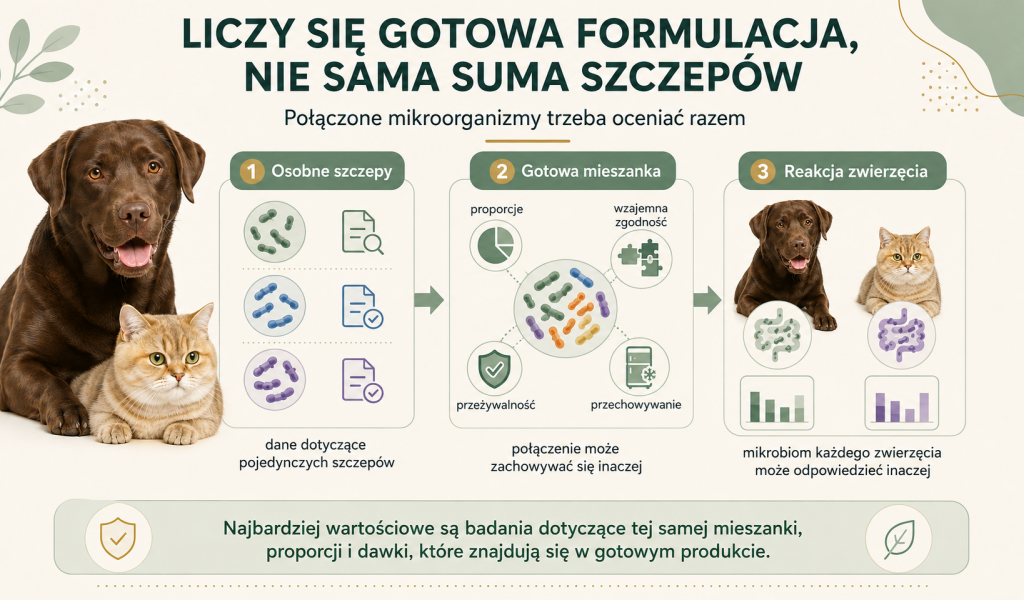 LICZY SIĘ GOTOWA FORMULACJA, NIE SAMA SUMA SZCZEPÓW

Połączone mikroorganizmy trzeba oceniać razem

1 Osobne szczepy

dane dotyczące pojedynczych szczepów

2 Gotowa mieszanka

proporcje

wzajemna zgodność

przeżywalność

przechowywanie

połączenie może zachowywać się inaczej

3 Reakcja zwierzęcia

mikrobiom każdego zwierzęcia może odpowiedzieć inaczej

Najbardziej wartościowe są badania dotyczące tej samej mieszanki, proporcji i dawki, które znajdują się w gotowym produkcie.